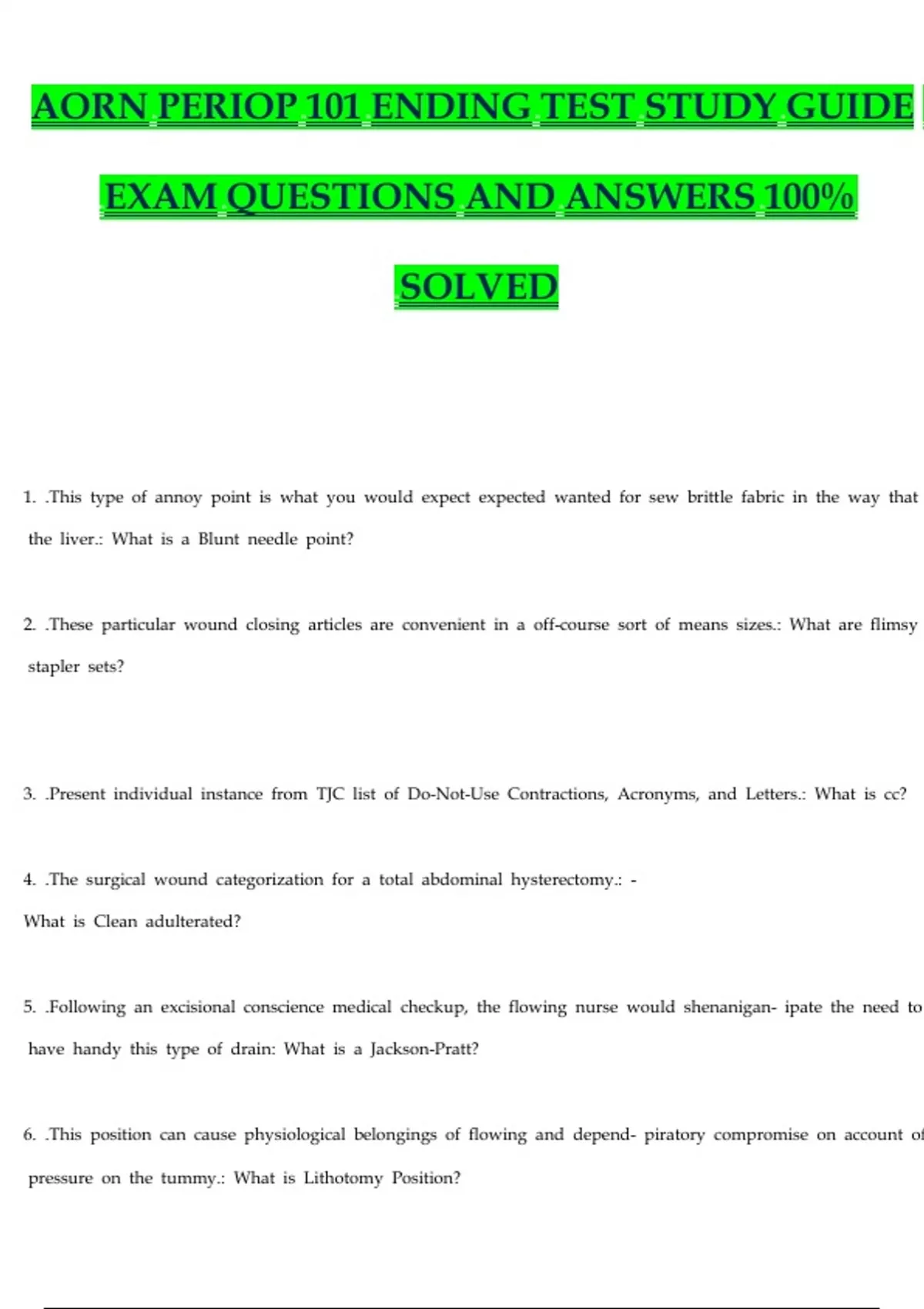 AORN PERIOP 101 ENDING TEST STUDY GUIDE EXAM QUESTIONS AND ANSWERS 100% SOLVED

1. .This type of annoy point is what you would expect expected wanted for sew brittle fabric in the way that the liver.: What is a Blunt needle point?

2. .These particular wound closing articles are convenient in a off-course sort of means sizes.: What are flimsy stapler sets?

3. .Present individual instance from TJC list of Do-Not-Use Contractions, Acronyms, and Letters.: What is cc?

4. .The surgical wound categorization for a total abdominal hysterectomy.: -
What is Clean adulterated?

5. .Following an excisional conscience medical checkup, the flowing nurse would shenanigan- ipate the need to have handy this type of drain: What is a Jackson-Pratt?

6. .This position can cause physiological belongings of flowing and depend- piratory compromise on account of pressure on the tummy.: What is Lithotomy Position?